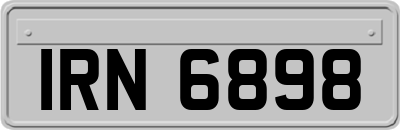 IRN 6898